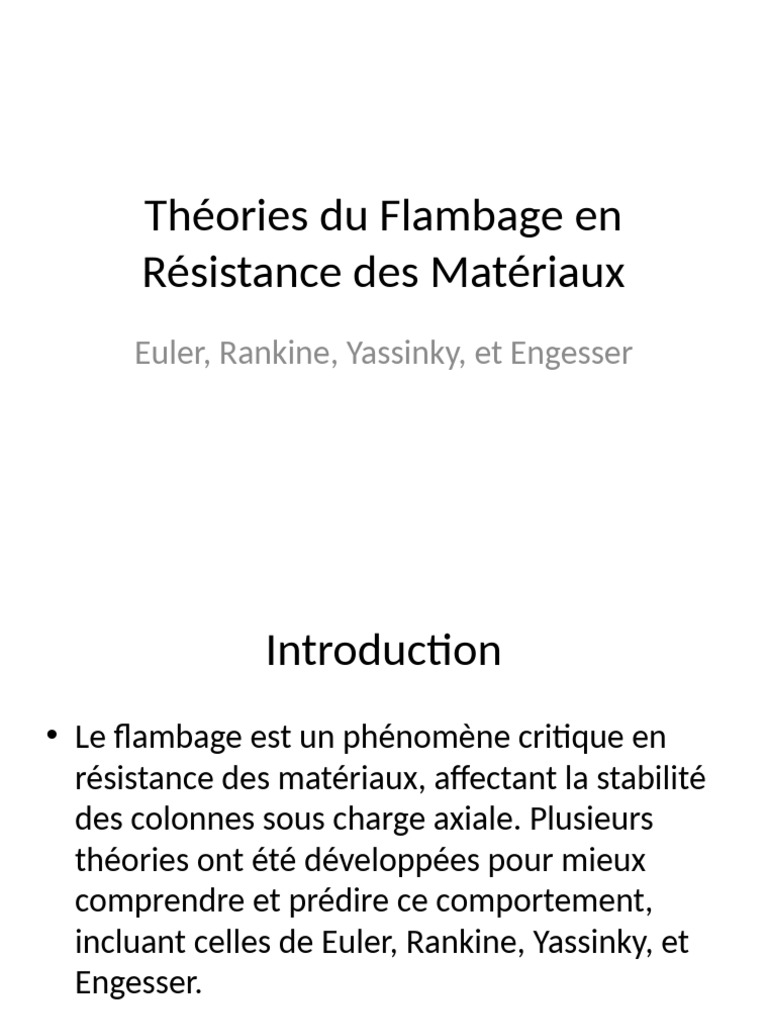 Théories du Flambage en Résistance des Matériaux

Euler, Rankine, Yassinky, et Engesser

Introduction

• Le flambage est un phénomène critique en résistance des matériaux, affectant la stabilité des colonnes sous charge axiale. Plusieurs théories ont été développées pour mieux comprendre et prédire ce comportement, incluant celles de Euler, Rankine, Yassinky, et Engesser.